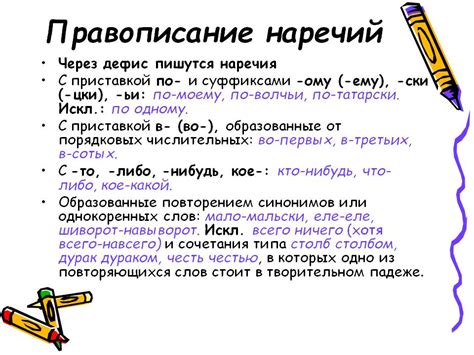 Правописание наречий

• Через дефис пишутся наречия
• С приставкой по- и суффиксами -ому (-ему), -ски (-цки), -ьи: по-моему, по-волчьи, по-татарски. Искл.: по одному.
• С приставкой в- (во-), образованные от порядковых числительных: во-первых, в-третьих, в-сотых.
• С -то, -либо, -нибудь, кое-: кто-нибудь, что-либо, кое-какой.
• Образованные повторением синонимов или однокоренных слов: мало-мальски, еле-еле, шиворот-навыворот. Искл. всего ничего (хотя всего-навсего) и сочетания типа столб столбом, дурак дураком, честь честью, в которых одно из повторяющихся слов стоит в творительном падеже.